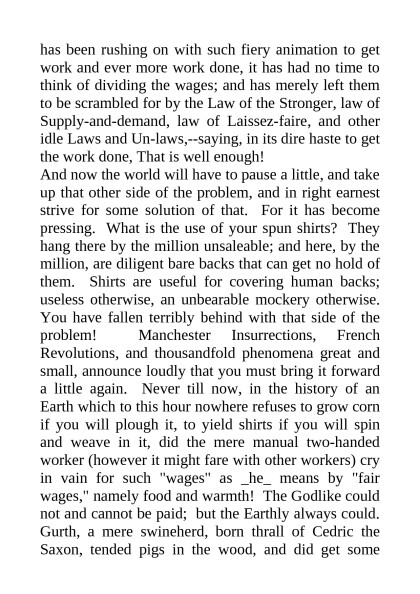 has been rushing on with such fiery animation to get work and ever more work done, it has had no time to think of dividing the wages; and has merely left them to be scrambled for by the Law of the Stronger, law of Supply-and-demand, law of Laissez-faire, and other idle Laws and Un-laws,--saying, in its dire haste to get the work done, That is well enough!
And now the world will have to pause a little, and take up that other side of the problem, and in right earnest strive for some solution of that. For it has become pressing. What is the use of your spun shirts? They hang there by the million unsaleable; and here, by the million, are diligent bare backs that can get no hold of them. Shirts are useful for covering human backs; useless otherwise, an unbearable mockery otherwise. You have fallen terribly behind with that side of the problem! Manchester Insurrections, French Revolutions, and thousandfold phenomena great and small, announce loudly that you must bring it forward a little again. Never till now, in the history of an Earth which to this hour nowhere refuses to grow corn if you will plough it, to yield shirts if you will spin and weave in it, did the mere manual two-handed worker (however it might fare with other workers) cry in vain for such "wages" as _he_ means by "fair wages," namely food and warmth! The Godlike could not and cannot be paid; but the Earthly always could. Gurth, a mere swineherd, born thrall of Cedric the Saxon, tended pigs in the wood, and did get some